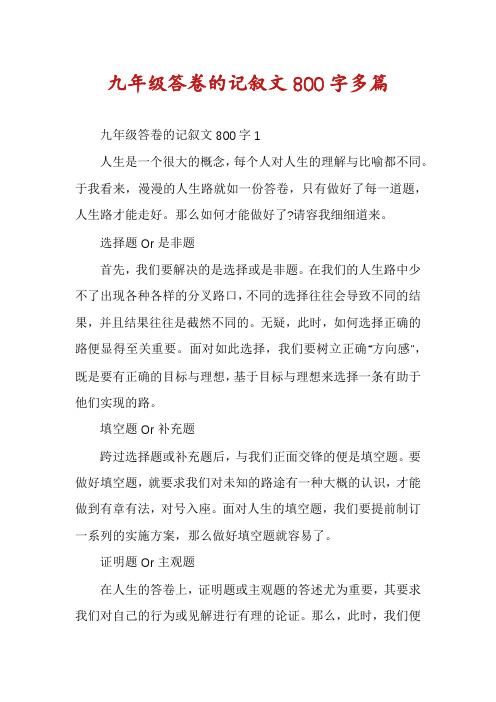 九年级答卷的记叙文800字多篇

九年级答卷的记叙文800字1

人生是一个很大的概念，每个人对人生的理解与比喻都不同。于我看来，漫漫的人生路就如一份答卷，只有做好了每一道题，人生路才能走好。那么如何才能做好了?请容我细细道来。

选择题Or是非题

首先，我们要解决的是选择或是非题。在我们的人生路中少不了出现各种各样的分叉路口，不同的选择往往会导致不同的结果，并且结果往往是截然不同的。无疑，此时，如何选择正确的路便显得至关重要。面对如此选择，我们要树立正确"方向感"，既是要有正确的目标与理想，基于目标与理想来选择一条有助于他们实现的路。

填空题Or补充题

跨过选择题或补充题后，与我们正面交锋的便是填空题。要做好填空题，就要求我们对未知的路途有一种大概的认识，才能做到有章有法，对号入座。面对人生的填空题，我们要提前制订一系列的实施方案，那么做好填空题就容易了。

证明题Or主观题

在人生的答卷上，证明题或主观题的答述尤为重要，其要求我们对自己的行为或见解进行有理的论证。那么，此时，我们便